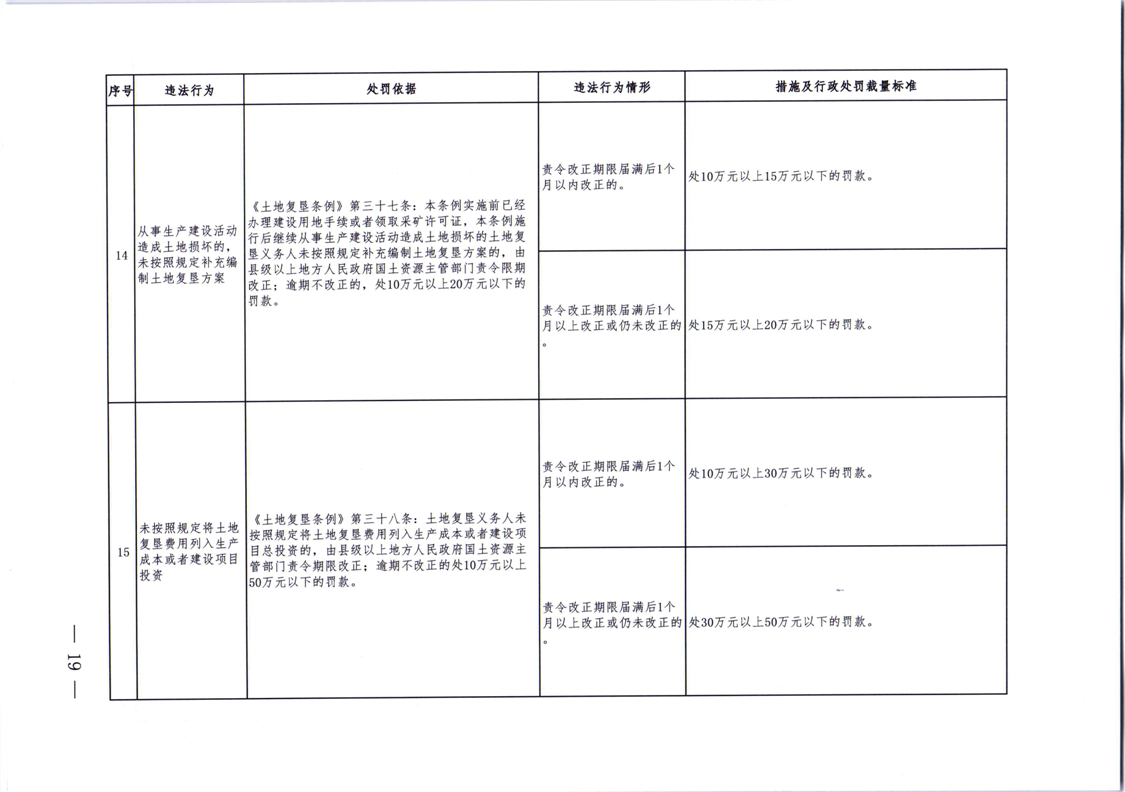 | 序号 | 违法行为 | 处罚依据 | 违法行为情形 | 措施及行政处罚裁量标准 |
|---|---|---|---|---|
| 14 | 从事生产建设活动造成土地损坏的，未按照规定补充编制土地复垦方案 | 《土地复垦条例》第三十七条：本条例实施前已经办理建设用地手续或者领取采矿许可证，本条例施行后继续从事生产建设活动造成土地损坏的土地复垦义务人未按照规定补充编制土地复垦方案的，由县级以上地方人民政府国土资源主管部门责令限期改正；逾期不改正的，处10万元以上20万元以下的罚款。 | 责令改正期限届满后1个月以内改正的。 | 处10万元以上15万元以下的罚款。 |
| | | | 责令改正期限届满后1个月以上改正或仍未改正的。 | 处15万元以上20万元以下的罚款。 |
| 15 | 未按照规定将土地复垦费用列入生产成本或者建设项目投资 | 《土地复垦条例》第三十八条：土地复垦义务人未按照规定将土地复垦费用列入生产成本或者建设项目总投资的，由县级以上地方人民政府国土资源主管部门责令限期改正；逾期不改正的处10万元以上50万元以下的罚款。 | 责令改正期限届满后1个月以内改正的。 | 处10万元以上30万元以下的罚款。 |
| | | | 责令改正期限届满后1个月以上改正或仍未改正的。 | 处30万元以上50万元以下的罚款。 |

— 19 —